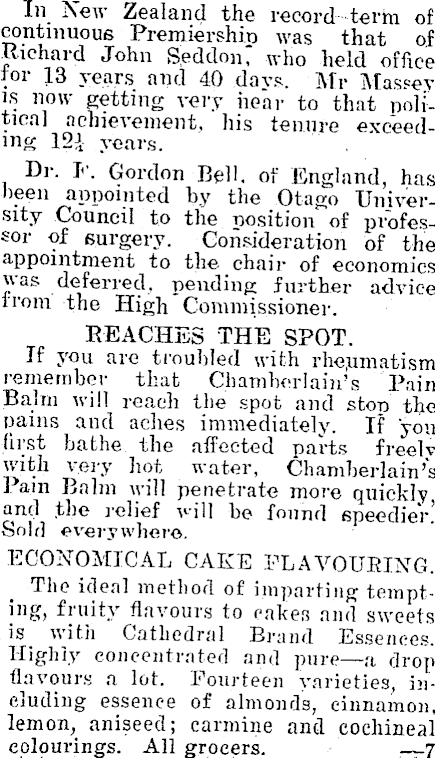 In New Zealand the record term of continuous Premiership was that of Richard John Seddon, who held office for 13 years and 40 days. Mr Massey is now getting very near to that political achievement, his tenure exceeding $12\frac{1}{4}$ years.

Dr. F. Gordon Bell, of England, has been appointed by the Otago University Council to the position of professor of surgery. Consideration of the appointment to the chair of economics was deferred, pending further advice from the High Commissioner.

REACHES THE SPOT.

If you are troubled with rheumatism remember that Chamberlain's Pain Balm will reach the spot and stop the pains and aches immediately. If you first bathe the affected parts freely with very hot water, Chamberlain's Pain Balm will penetrate more quickly, and the relief will be found speedier. Sold everywhere.

ECONOMICAL CAKE FLAVOURING.

The ideal method of imparting tempting, fruity flavours to cakes and sweets is with Cathedral Brand Essences. Highly concentrated and pure—a drop flavours a lot. Fourteen varieties, including essence of almonds, cinnamon, lemon, aniseed; carmine and cochineal colourings. All grocers. —7